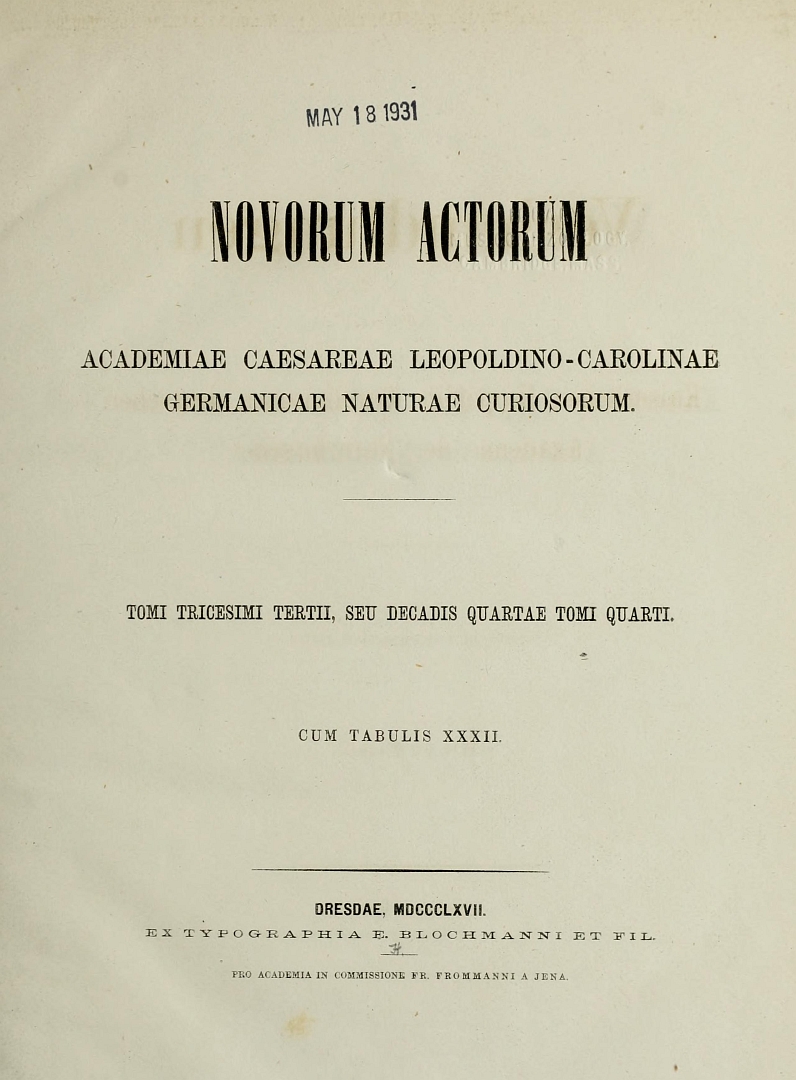 MAY 18 1931

NOVORUM ACTORUM

ACADEMIAE CAESAREAE LEOPOLDINO-CAROLINAE GERMANICAE NATURAE CURIOSORUM.

TOMI TRICESIMI TERTII, SEU DECADIS QUARTAE TOMI QUARTI.

CUM TABULIS XXXII.

DRESDAE, MDCCCLXVII.

EX TYPOGRAPHIA E. BLOCHMANNI ET FIL.

PRO ACADEMIA IN COMMISSIONE FR. FROMMANNI A JENA.